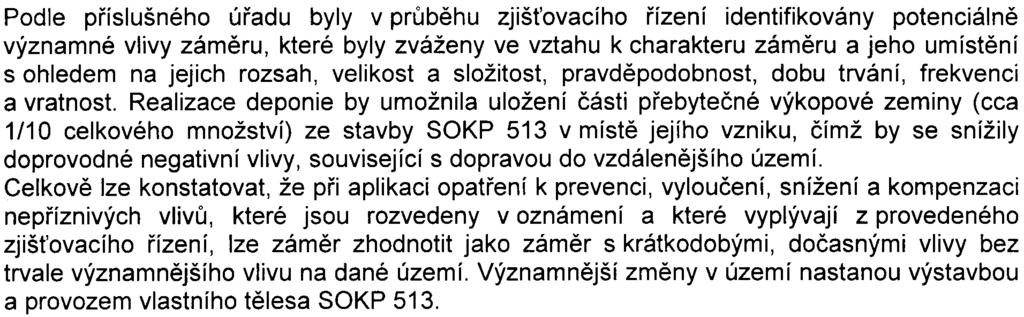 Podle příslušného úřadu byly v průběhu zjišťovacího řízení identifikovány potenciálně významné vlivy záměru, které byly zváženy ve vztahu k charakteru záměru a jeho umístění s ohledem na jejich rozsah, velikost a složitost, pravděpodobnost, dobu trvání, frekvenci a vratnost. Realizace deponie by umožnila uložení části přebytečné výkopové zeminy (cca 1/10 celkového množství) ze stavby SOKP 513 v místě jejího vzniku, čímž by se snížily doprovodné negativní vlivy, související s dopravou do vzdálenějšího území.
Celkově lze konstatovat, že při aplikaci opatření k prevenci, vyloučení, snížení a kompenzaci nepříznivých vlivů, které jsou rozvedeny v oznámení a které vyplývají z provedeného zjišťovacího řízení, lze záměr zhodnotit jako záměr s krátkodobými, dočasnými vlivy bez trvale významnějšího vlivu na dané území. Významnější změny v území nastanou výstavbou a provozem vlastního tělesa SOKP 513.